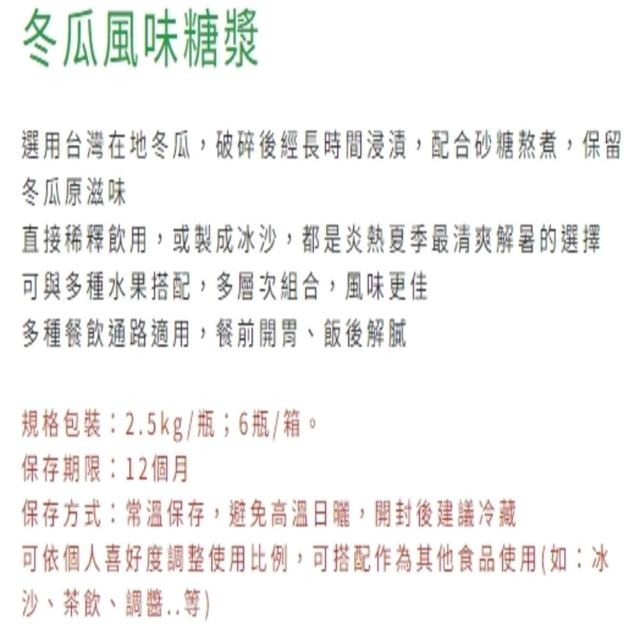 冬瓜風味糖漿

選用台灣在地冬瓜，破碎後經長時間浸漬，配合砂糖熬煮，保留冬瓜原滋味
直接稀釋飲用，或製成冰沙，都是炎熱夏季最清爽解暑的選擇
可與多種水果搭配，多層次組合，風味更佳
多種餐飲通路適用，餐前開胃、飯後解膩

規格包裝：2.5kg/瓶；6瓶/箱。
保存期限：12個月
保存方式：常溫保存，避免高溫日曬，開封後建議冷藏
可依個人喜好度調整使用比例，可搭配作為其他食品使用(如：冰沙、茶飲、調醬..等)